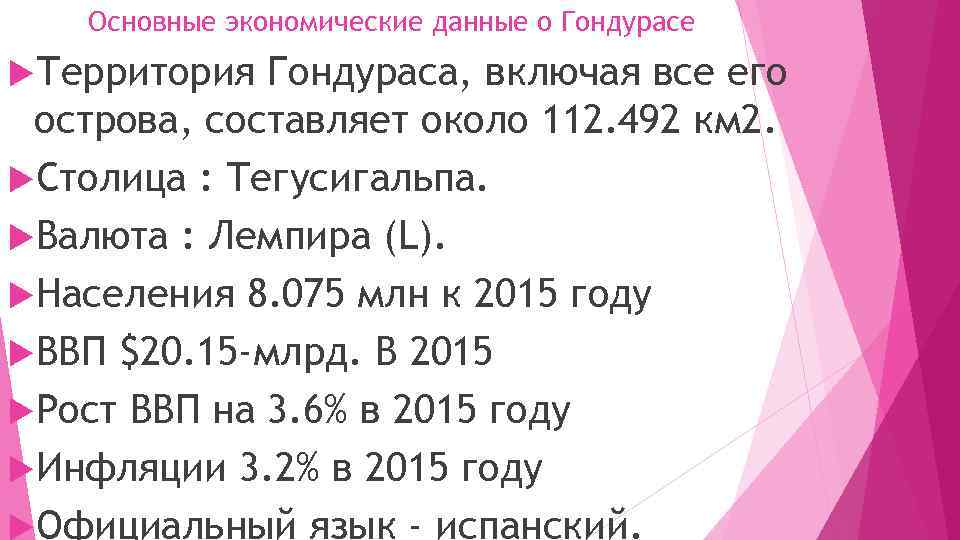 Основные экономические данные о Гондурасе

Территория Гондураса, включая все его острова, составляет около 112.492 км2.

Столица : Тегусигальпа.

Валюта : Лемпира (L).

Населения 8.075 млн к 2015 году

ВВП \$20.15-млрд. В 2015

Рост ВВП на 3.6% в 2015 году

Инфляции 3.2% в 2015 году

Официальный язык - испанский.